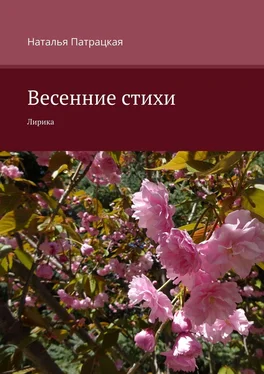 Наталья Патрацкая

Весенние стихи

Лирика